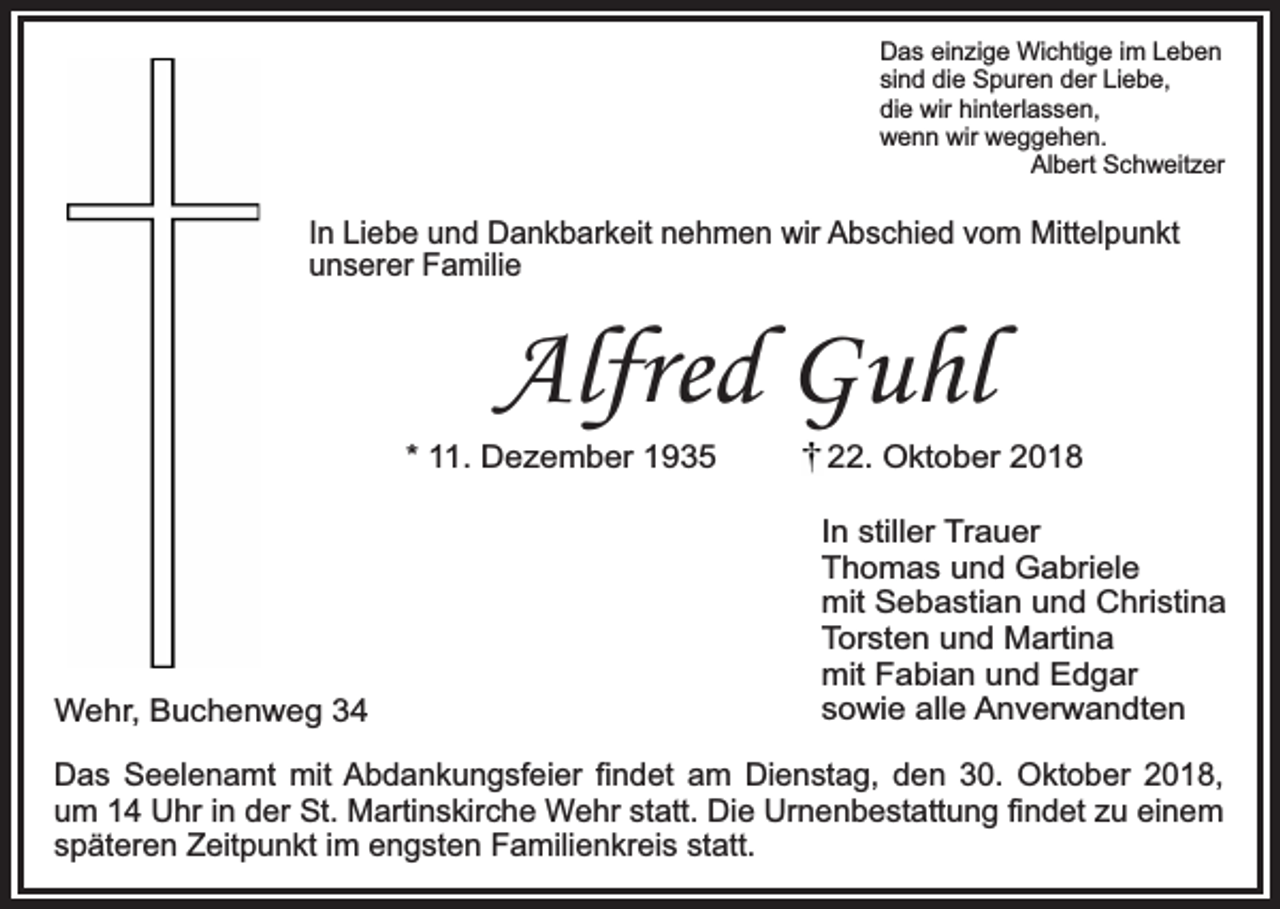 Das einzige Wichtige im Leben
sind die Spuren der Liebe,
die wir hinterlassen,
wenn wir weggehen.
Albert Schweitzer

In Liebe und Dankbarkeit nehmen wir Abschied vom Mittelpunkt unserer Familie

Alfred Guhl

* 11. Dezember 1935 † 22. Oktober 2018

In stiller Trauer
Thomas und Gabriele
mit Sebastian und Christina
Torsten und Martina
mit Fabian und Edgar
sowie alle Anverwandten

Wehr, Buchenweg 34

Das Seelenamt mit Abdankungsfeier findet am Dienstag, den 30. Oktober 2018, um 14 Uhr in der St. Martinskirche Wehr statt. Die Urnenbestattung findet zu einem späteren Zeitpunkt im engsten Familienkreis statt.